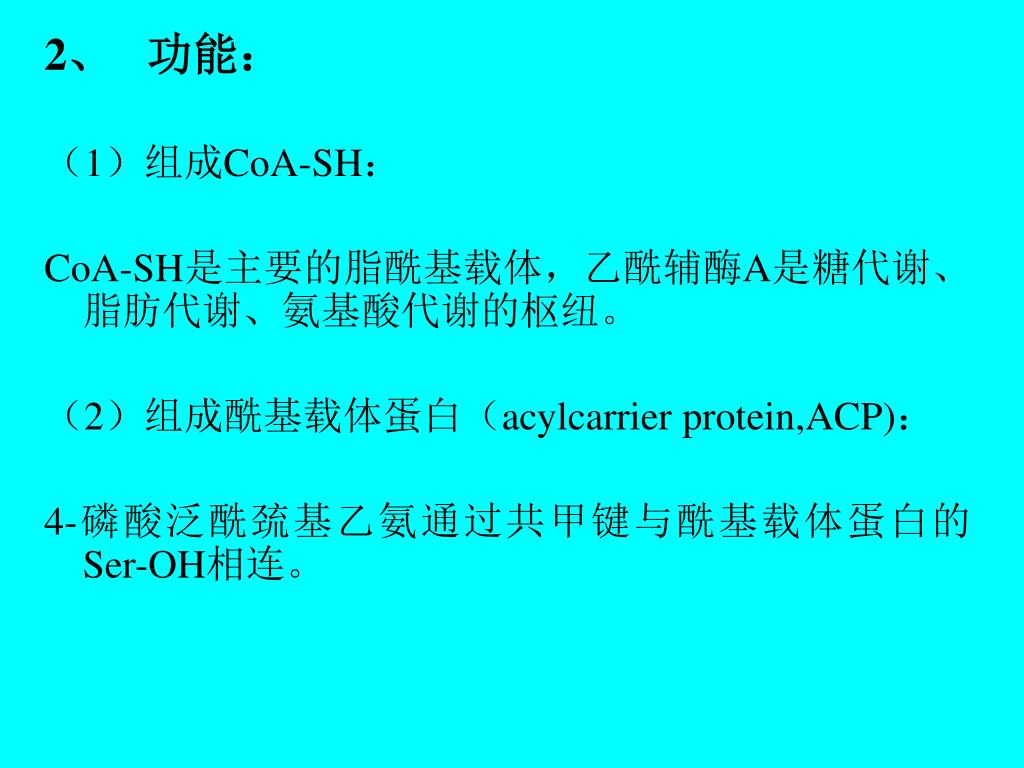 2、 功能：

（1）组成CoA-SH：

CoA-SH是主要的脂酰基载体，乙酰辅酶A是糖代谢、脂肪代谢、氨基酸代谢的枢纽。

（2）组成酰基载体蛋白（acylcarrier protein,ACP)：

4-磷酸泛酰巯基乙氨通过共甲键与酰基载体蛋白的Ser-OH相连。